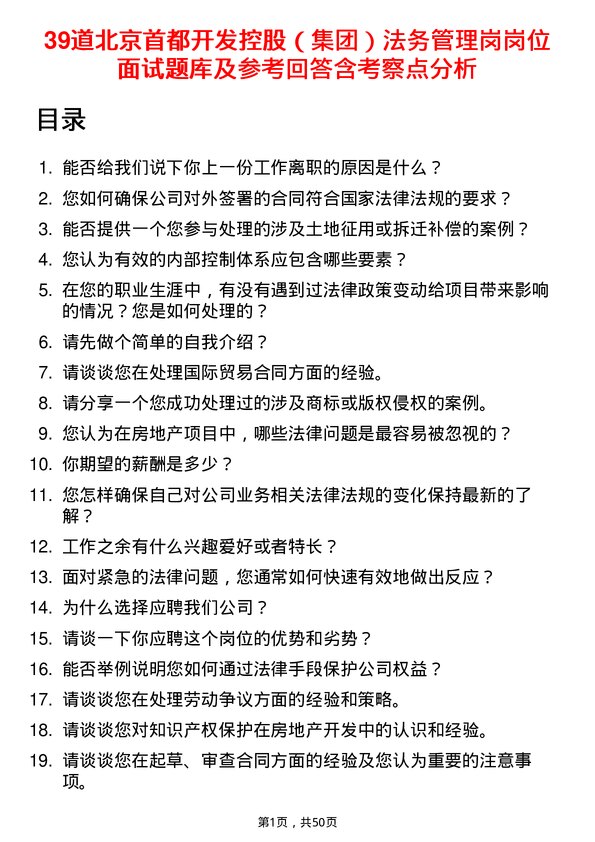 39道北京首都开发控股（集团）法务管理岗岗位面试题库及参考回答含考察点分析

目录

1. 能否给我们说下你上一份工作离职的原因是什么？
2. 您如何确保公司对外签署的合同符合国家法律法规的要求？
3. 能否提供一个您参与处理的涉及土地征用或拆迁补偿的案例？
4. 您认为有效的内部控制体系应包含哪些要素？
5. 在您的职业生涯中，有没有遇到过法律政策变动给项目带来影响的情况？您是如何处理的？
6. 请先做个简单的自我介绍？
7. 请谈谈您在处理国际贸易合同方面的经验。
8. 请分享一个您成功处理过的涉及商标或版权侵权的案例。
9. 您认为在房地产项目中，哪些法律问题是最容易被忽视的？
10. 你期望的薪酬是多少？
11. 您怎样确保自己对公司业务相关法律法规的变化保持最新的了解？
12. 工作之余有什么兴趣爱好或者特长？
13. 面对紧急的法律问题，您通常如何快速有效地做出反应？
14. 为什么选择应聘我们公司？
15. 请谈一下你应聘这个岗位的优势和劣势？
16. 能否举例说明您如何通过法律手段保护公司权益？
17. 请谈谈您在处理劳动争议方面的经验和策略。
18. 请谈谈您对知识产权保护在房地产开发中的认识和经验。
19. 请谈谈您在起草、审查合同方面的经验及您认为重要的注意事项。

第1页，共50页